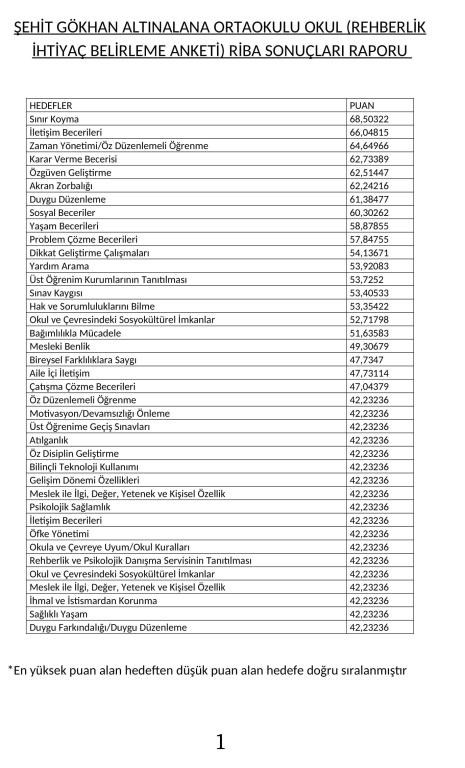 ŞEHİT GÖKHAN ALTINALANA ORTAOKULU OKUL (REHBERLİK İHTİYAÇ BELİRLEME ANKETİ) RİBA SONUÇLARI RAPORU

| HEDEFLER | PUAN |
|---|---|
| Sınır Koyma | 68,50322 |
| İletişim Becerileri | 66,04815 |
| Zaman Yönetimi/Öz Düzenlemeli Öğrenme | 64,64966 |
| Karar Verme Becerisi | 62,73389 |
| Özgüven Geliştirme | 62,51447 |
| Akran Zorbalığı | 62,24216 |
| Duygu Düzenleme | 61,38477 |
| Sosyal Beceriler | 60,30262 |
| Yaşam Becerileri | 58,87855 |
| Problem Çözme Becerileri | 57,84755 |
| Dikkat Geliştirme Çalışmaları | 54,13671 |
| Yardım Arama | 53,92083 |
| Üst Öğrenim Kurumlarının Tanıtılması | 53,7252 |
| Sınav Kaygısı | 53,40533 |
| Hak ve Sorumluluklarını Bilme | 53,35422 |
| Okul ve Çevresindeki Sosyokültürel İmkanlar | 52,71798 |
| Bağımlılıkla Mücadele | 51,63583 |
| Mesleki Benlik | 49,30679 |
| Bireysel Farklılıklara Saygı | 47,7347 |
| Aile İçi İletişim | 47,73114 |
| Çatışma Çözme Becerileri | 47,04379 |
| Öz Düzenlemeli Öğrenme | 42,23236 |
| Motivasyon/Devamsızlığı Önleme | 42,23236 |
| Üst Öğrenime Geçiş Sınavları | 42,23236 |
| Atılganlık | 42,23236 |
| Öz Disiplin Geliştirme | 42,23236 |
| Bilinçli Teknoloji Kullanımı | 42,23236 |
| Gelişim Dönemi Özellikleri | 42,23236 |
| Meslek ile İlgi, Değer, Yetenek ve Kişisel Özellik | 42,23236 |
| Psikolojik Sağlamlık | 42,23236 |
| İletişim Becerileri | 42,23236 |
| Öfke Yönetimi | 42,23236 |
| Okula ve Çevreye Uyum/Okul Kuralları | 42,23236 |
| Rehberlik ve Psikolojik Danışma Servisinin Tanıtılması | 42,23236 |
| Okul ve Çevresindeki Sosyokültürel İmkanlar | 42,23236 |
| Meslek ile İlgi, Değer, Yetenek ve Kişisel Özellik | 42,23236 |
| İhmal ve İstismardan Korunma | 42,23236 |
| Sağlıklı Yaşam | 42,23236 |
| Duygu Farkındalığı/Duygu Düzenleme | 42,23236 |

*En yüksek puan alan hedeften düşük puan alan hedefe doğru sıralanmıştır

1